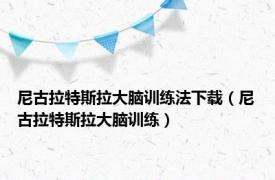 尼古拉特斯拉大脑训练法下载（尼古拉特斯拉大脑训练）